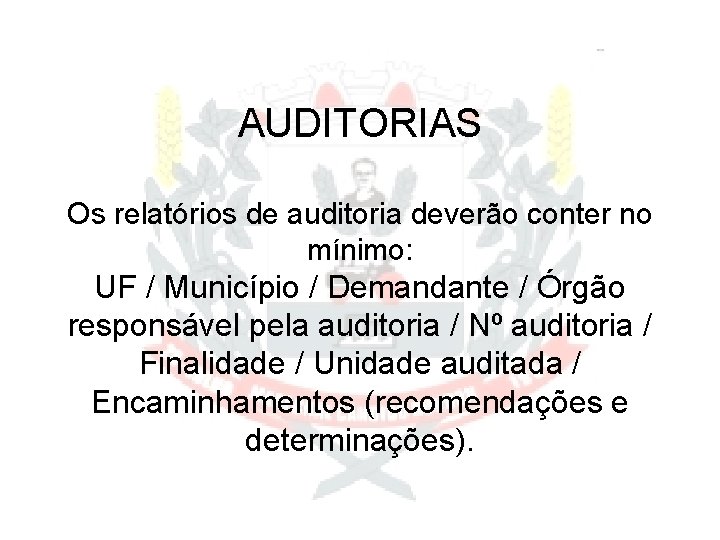 AUDITORIAS

Os relatórios de auditoria deverão conter no mínimo:
UF / Município / Demandante / Órgão responsável pela auditoria / Nº auditoria / Finalidade / Unidade auditada / Encaminhamentos (recomendações e determinações).